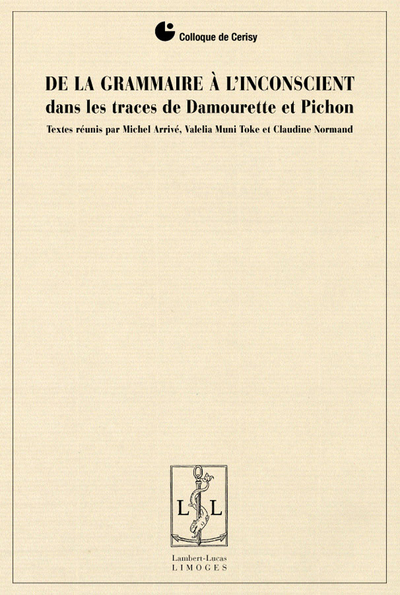 Colloque de Cerisy

DE LA GRAMMAIRE À L'INCONSCIENT
dans les traces de Damourette et Pichon

Textes réunis par Michel Arrivé, Valelia Muni Toke et Claudine Normand

L L

Lambert-Lucas
LIMOGES